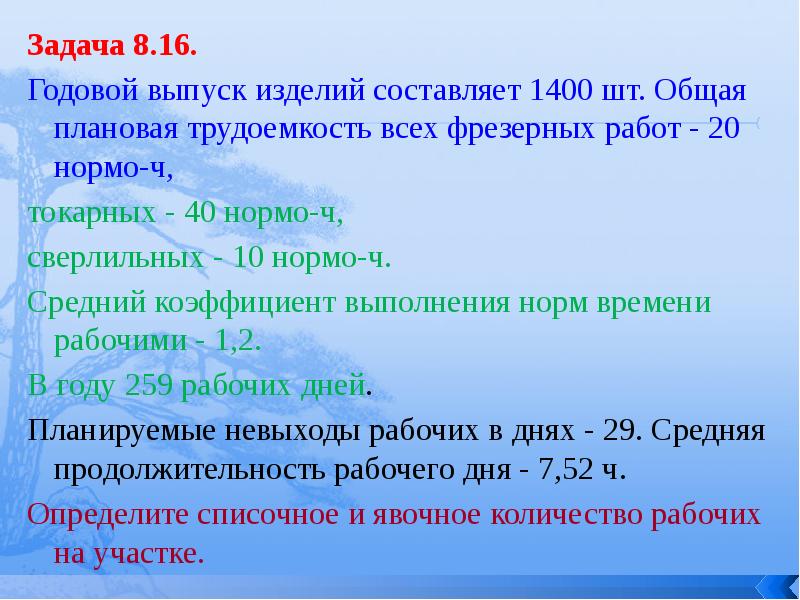 Задача 8.16.

Годовой выпуск изделий составляет 1400 шт. Общая плановая трудоемкость всех фрезерных работ - 20 нормо-ч,

токарных - 40 нормо-ч,

сверлильных - 10 нормо-ч.

Средний коэффициент выполнения норм времени рабочими - 1,2.

В году 259 рабочих дней.

Планируемые невыходы рабочих в днях - 29. Средняя продолжительность рабочего дня - 7,52 ч.

Определите списочное и явочное количество рабочих на участке.